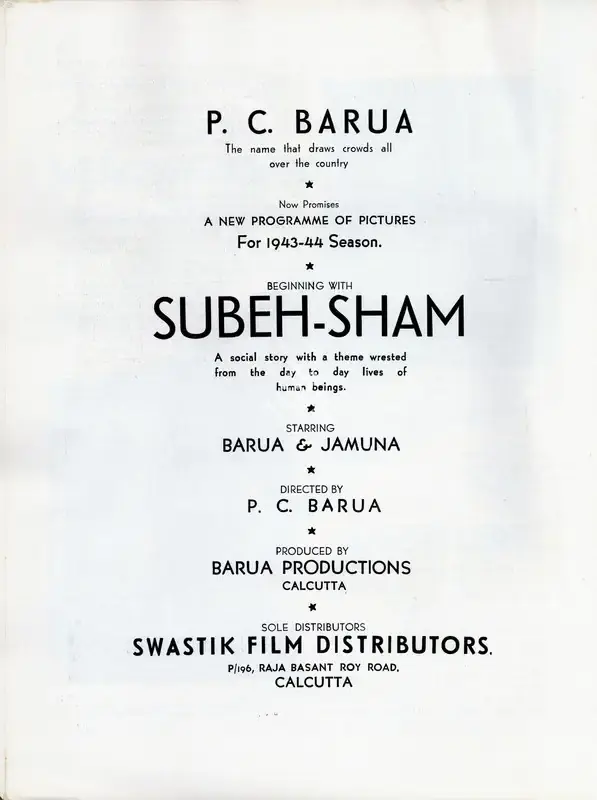 P. C. BARUA

The name that draws crowds all over the country

★

Now Promises

A NEW PROGRAMME OF PICTURES

For 1943-44 Season.

★

BEGINNING WITH

SUBEH-SHAM

A social story with a theme wrested from the day to day lives of human beings.

★

STARRING

BARUA & JAMUNA

★

DIRECTED BY

P. C. BARUA

★

PRODUCED BY

BARUA PRODUCTIONS

CALCUTTA

★

SOLE DISTRIBUTORS

SWASTIK FILM DISTRIBUTORS.

P/196, RAJA BASANT ROY ROAD,

CALCUTTA